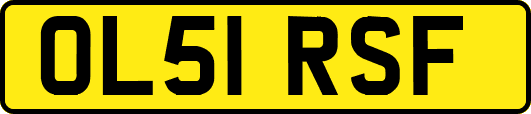 OL51 RSF